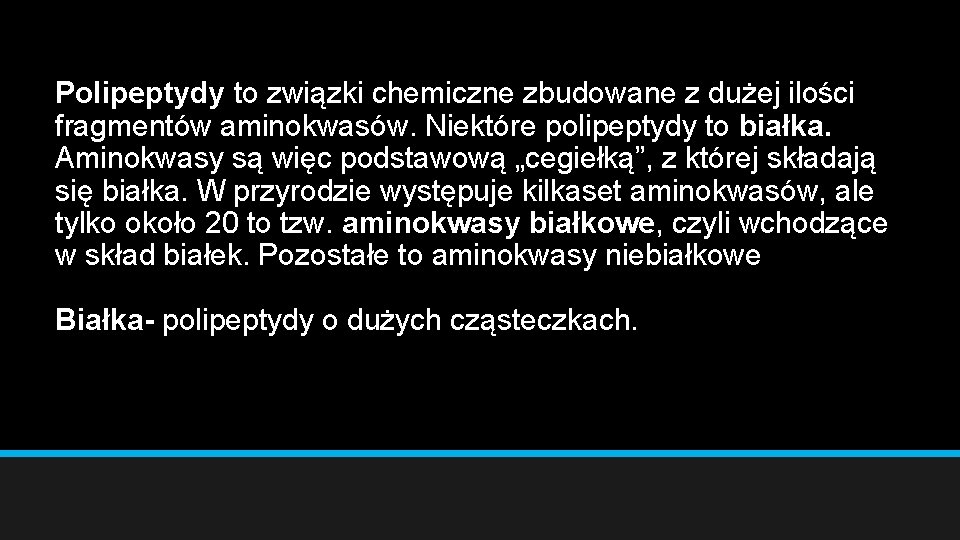 Polipeptydy to związki chemiczne zbudowane z dużej ilości fragmentów aminokwasów. Niektóre polipeptydy to białka. Aminokwasy są więc podstawową „cegiełką”, z której składają się białka. W przyrodzie występuje kilkaset aminokwasów, ale tylko około 20 to tzw. aminokwasy białkowe, czyli wchodzące w skład białek. Pozostałe to aminokwasy niebiałkowe

Białka- polipeptydy o dużych cząsteczkach.